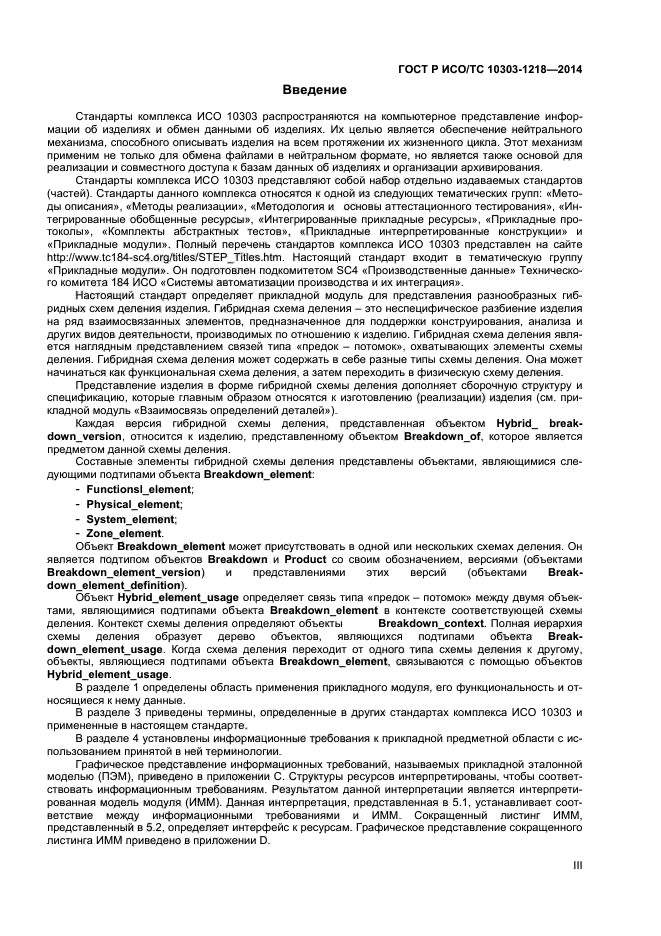 ГОСТ Р ИСО/ТС 10303-1218—2014

Введение

Стандарты комплекса ИСО 10303 распространяются на компьютерное представление информации об изделиях и обмен данными об изделиях. Их целью является обеспечение нейтрального механизма, способного описывать изделия на всем протяжении их жизненного цикла. Этот механизм применим не только для обмена файлами в нейтральном формате, но является также основой для реализации и совместного доступа к базам данных об изделиях и организации архивирования.

Стандарты комплекса ИСО 10303 представляют собой набор отдельно издаваемых стандартов (частей). Стандарты данного комплекса относятся к одной из следующих тематических групп: «Методы описания», «Методы реализации», «Методология и основы аттестационного тестирования», «Интегрированные обобщенные ресурсы», «Интегрированные прикладные ресурсы», «Прикладные протоколы», «Комплекты абстрактных тестов», «Прикладные интерпретированные конструкции» и «Прикладные модули». Полный перечень стандартов комплекса ИСО 10303 представлен на сайте http://www.tc184-sc4.org/titles/STEP_Titles.htm. Настоящий стандарт входит в тематическую группу «Прикладные модули». Он подготовлен подкомитетом SC4 «Производственные данные» Технического комитета 184 ИСО «Системы автоматизации производства и их интеграция».

Настоящий стандарт определяет прикладной модуль для представления разнообразных гибридных схем деления изделия. Гибридная схема деления – это неспецифическое разбиение изделия на ряд взаимосвязанных элементов, предназначенное для поддержки конструирования, анализа и других видов деятельности, производимых по отношению к изделию. Гибридная схема деления является наглядным представлением связей типа «предок – потомок», охватывающих элементы схемы деления. Гибридная схема деления может содержать в себе разные типы схемы деления. Она может начинаться как функциональная схема деления, а затем переходить в физическую схему деления.

Представление изделия в форме гибридной схемы деления дополняет сборочную структуру и спецификацию, которые главным образом относятся к изготовлению (реализации) изделия (см. прикладной модуль «Взаимосвязь определений деталей»).

Каждая версия гибридной схемы деления, представленная объектом **Hybrid_ breakdown_version**, относится к изделию, представленному объектом **Breakdown_of**, которое является предметом данной схемы деления.

Составные элементы гибридной схемы деления представлены объектами, являющимися следующими подтипами объекта **Breakdown_element**:

- **Functionsl_element**;
- **Physical_element**;
- **System_element**;
- **Zone_element**.

Объект **Breakdown_element** может присутствовать в одной или нескольких схемах деления. Он является подтипом объектов **Breakdown** и **Product** со своим обозначением, версиями (объектами **Breakdown_element_version**) и представлениями этих версий (объектами **Breakdown_element_definition**).

Объект **Hybrid_element_usage** определяет связь типа «предок – потомок» между двумя объектами, являющимися подтипами объекта **Breakdown_element** в контексте соответствующей схемы деления. Контекст схемы деления определяют объекты **Breakdown_context**. Полная иерархия схемы деления образует дерево объектов, являющихся подтипами объекта **Breakdown_element_usage**. Когда схема деления переходит от одного типа схемы деления к другому, объекты, являющиеся подтипами объекта **Breakdown_element**, связываются с помощью объектов **Hybrid_element_usage**.

В разделе 1 определены область применения прикладного модуля, его функциональность и относящиеся к нему данные.

В разделе 3 приведены термины, определенные в других стандартах комплекса ИСО 10303 и примененные в настоящем стандарте.

В разделе 4 установлены информационные требования к прикладной предметной области с использованием принятой в ней терминологии.

Графическое представление информационных требований, называемых прикладной эталонной моделью (ПЭМ), приведено в приложении С. Структуры ресурсов интерпретированы, чтобы соответствовать информационным требованиям. Результатом данной интерпретации является интерпретированная модель модуля (ИММ). Данная интерпретация, представленная в 5.1, устанавливает соответствие между информационными требованиями и ИММ. Сокращенный листинг ИММ, представленный в 5.2, определяет интерфейс к ресурсам. Графическое представление сокращенного листинга ИММ приведено в приложении D.

III